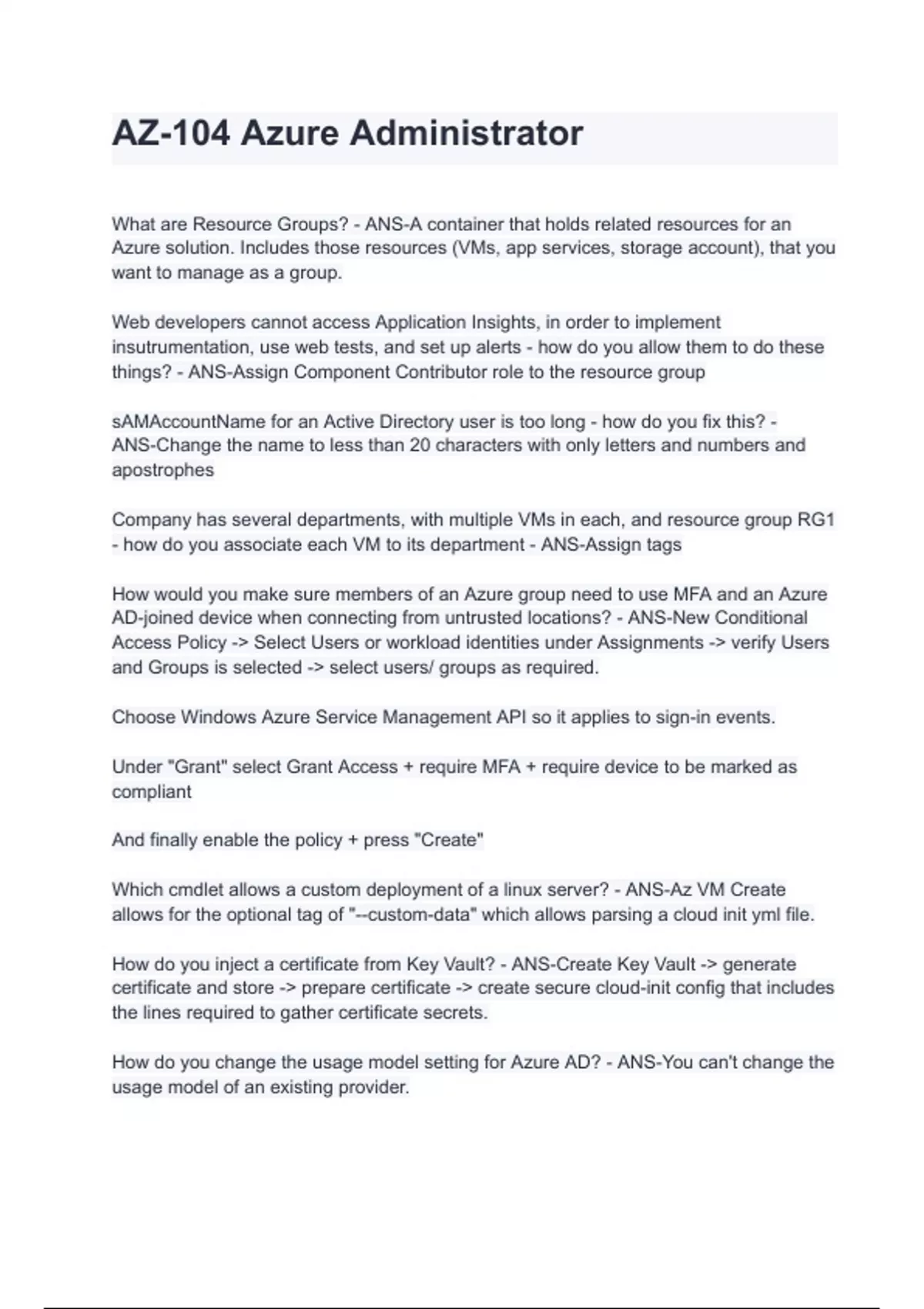 AZ-104 Azure Administrator

What are Resource Groups? - ANS-A container that holds related resources for an Azure solution. Includes those resources (VMs, app services, storage account), that you want to manage as a group.

Web developers cannot access Application Insights, in order to implement insutrumentation, use web tests, and set up alerts - how do you allow them to do these things? - ANS-Assign Component Contributor role to the resource group

sAMAccountName for an Active Directory user is too long - how do you fix this? - ANS-Change the name to less than 20 characters with only letters and numbers and apostrophes

Company has several departments, with multiple VMs in each, and resource group RG1 - how do you associate each VM to its department - ANS-Assign tags

How would you make sure members of an Azure group need to use MFA and an Azure AD-joined device when connecting from untrusted locations? - ANS-New Conditional Access Policy -> Select Users or workload identities under Assignments -> verify Users and Groups is selected -> select users/ groups as required.

Choose Windows Azure Service Management API so it applies to sign-in events.

Under "Grant" select Grant Access + require MFA + require device to be marked as compliant

And finally enable the policy + press "Create"

Which cmdlet allows a custom deployment of a linux server? - ANS-Az VM Create allows for the optional tag of "--custom-data" which allows parsing a cloud init yml file.

How do you inject a certificate from Key Vault? - ANS-Create Key Vault -> generate certificate and store -> prepare certificate -> create secure cloud-init config that includes the lines required to gather certificate secrets.

How do you change the usage model setting for Azure AD? - ANS-You can't change the usage model of an existing provider.